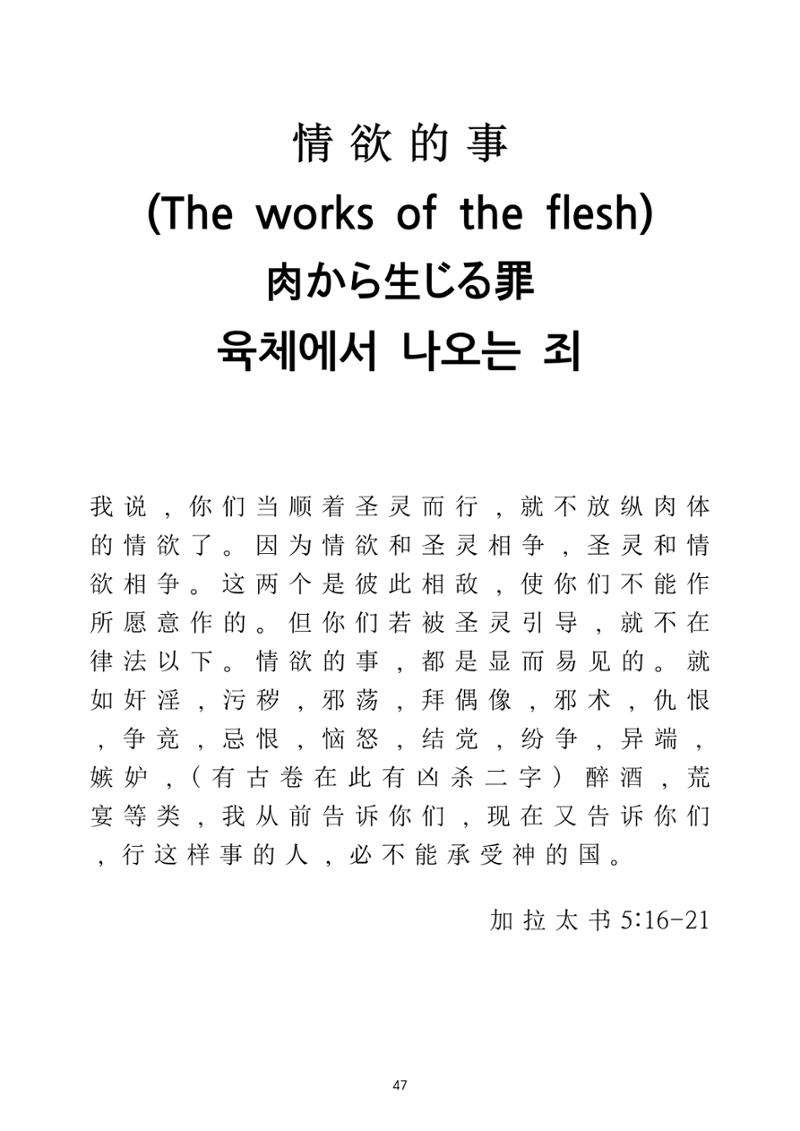 情欲的事
(The works of the flesh)
肉から生じる罪
육체에서 나오는 죄

我说，你们当顺着圣灵而行，就不放纵肉体的情欲了。因为情欲和圣灵相争，圣灵和情欲相争。这两个是彼此相敌，使你们不能作所愿意作的。但你们若被圣灵引导，就不在律法以下。情欲的事，都是显而易见的。就如奸淫，污秽，邪荡，拜偶像，邪术，仇恨，争竞，忌恨，恼怒，结党，纷争，异端，嫉妒，（有古卷在此有凶杀二字）醉酒，荒宴等类，我从前告诉你们，现在又告诉你们，行这样事的人，必不能承受神的国。

加拉太书 5:16-21

47